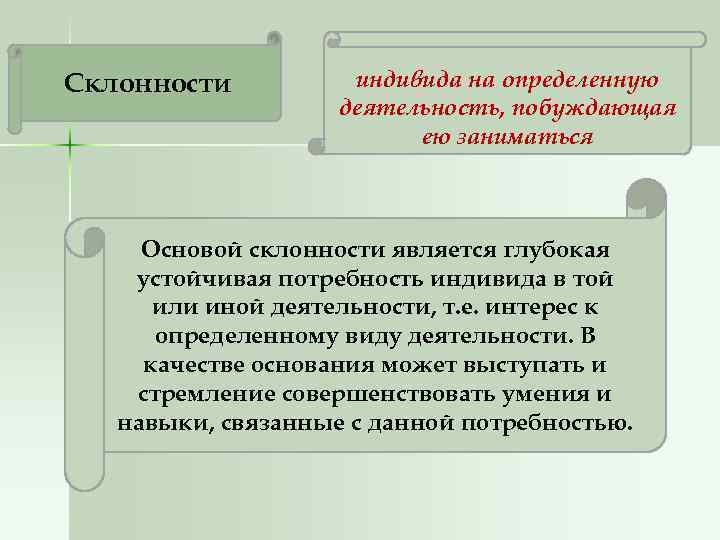 Склонности

индивида на определенную деятельность, побуждающая ею заниматься

Основой склонности является глубокая устойчивая потребность индивида в той или иной деятельности, т.е. интерес к определенному виду деятельности. В качестве основания может выступать и стремление совершенствовать умения и навыки, связанные с данной потребностью.